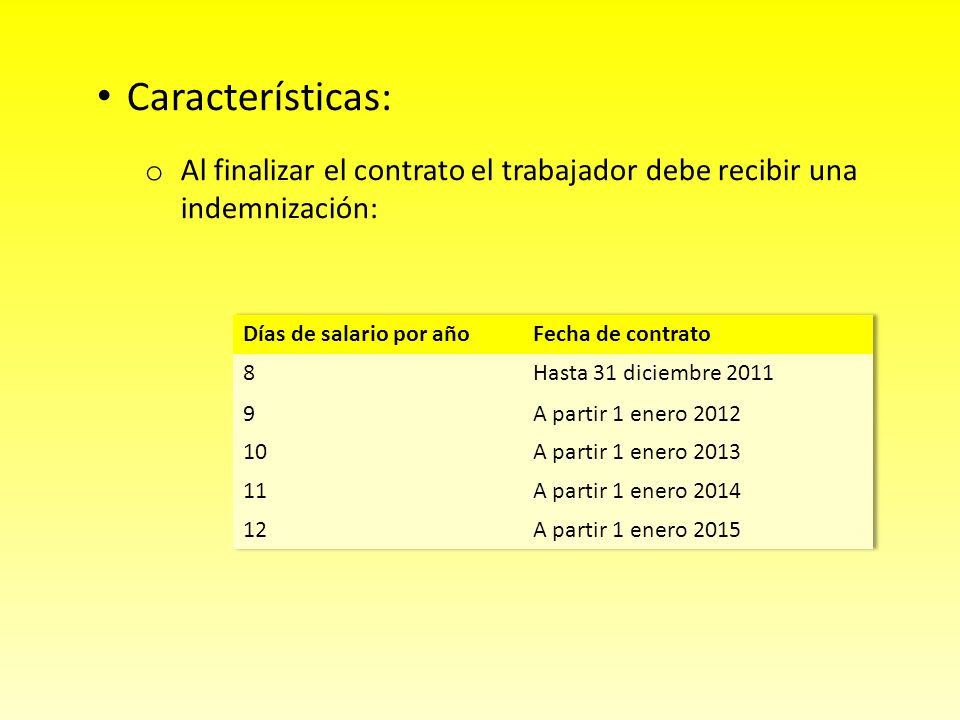 • Características:

o Al finalizar el contrato el trabajador debe recibir una indemnización:

| Días de salario por año | Fecha de contrato |
|---|---|
| 8 | Hasta 31 diciembre 2011 |
| 9 | A partir 1 enero 2012 |
| 10 | A partir 1 enero 2013 |
| 11 | A partir 1 enero 2014 |
| 12 | A partir 1 enero 2015 |